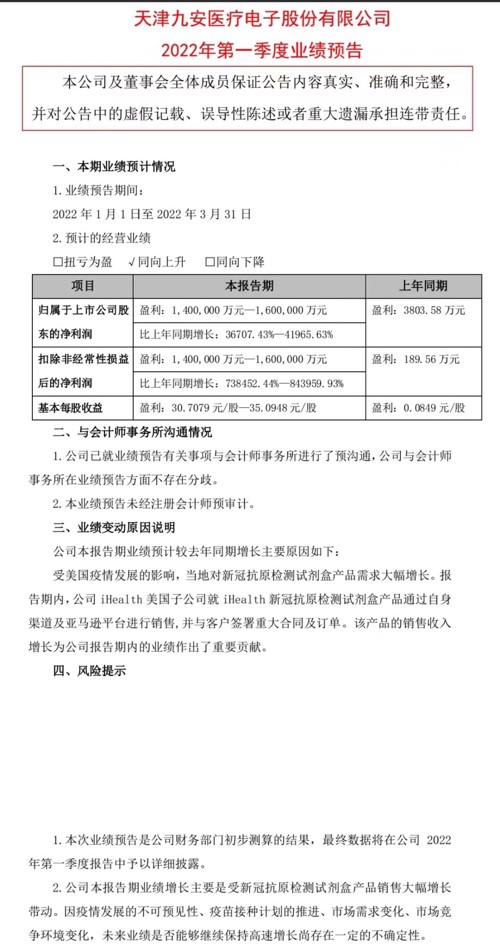 天津九安医疗电子股份有限公司
2022年第一季度业绩预告

本公司及董事会全体成员保证公告内容真实、准确和完整，并对公告中的虚假记载、误导性陈述或者重大遗漏承担连带责任。

一、本期业绩预计情况

1. 业绩预告期间：

2022 年 1 月 1 日至 2022 年 3 月 31 日

2. 预计的经营业绩

☐扭亏为盈 √同向上升 ☐同向下降

| 项目 | 本报告期 | 上年同期 |
|---|---|---|
| 归属于上市公司股东的净利润 | 盈利：1，400，000 万元—1，600，000 万元 | 盈利：3803.58 万元 |
| | 比上年同期增长：36707.43%—41965.63% | |
| 扣除非经常性损益后的净利润 | 盈利：1，400，000 万元—1，600，000 万元 | 盈利：189.56 万元 |
| | 比上年同期增长：738452.44%—843959.93% | |
| 基本每股收益 | 盈利：30.7079 元/股—35.0948 元/股 | 盈利：0.0849 元/股 |

二、与会计师事务所沟通情况

1. 公司已就业绩预告有关事项与会计师事务所进行了预沟通，公司与会计师事务所在业绩预告方面不存在分歧。

2. 本业绩预告未经注册会计师预审计。

三、业绩变动原因说明

公司本报告期业绩预计较去年同期增长主要原因如下：

受美国疫情发展的影响，当地对新冠抗原检测试剂盒产品需求大幅增长。报告期内，公司 iHealth 美国子公司就 iHealth 新冠抗原检测试剂盒产品通过自身渠道及亚马逊平台进行销售，并与客户签署重大合同及订单。该产品的销售收入增长为公司报告期内的业绩作出了重要贡献。

四、风险提示

1. 本次业绩预告是公司财务部门初步测算的结果，最终数据将在公司 2022 年第一季度报告中予以详细披露。

2. 公司本报告期业绩增长主要是受新冠抗原检测试剂盒产品销售大幅增长带动。因疫情发展的不可预见性、疫苗接种计划的推进、市场需求变化、市场竞争环境变化，未来业绩是否能够继续保持高速增长尚存在一定的不确定性。